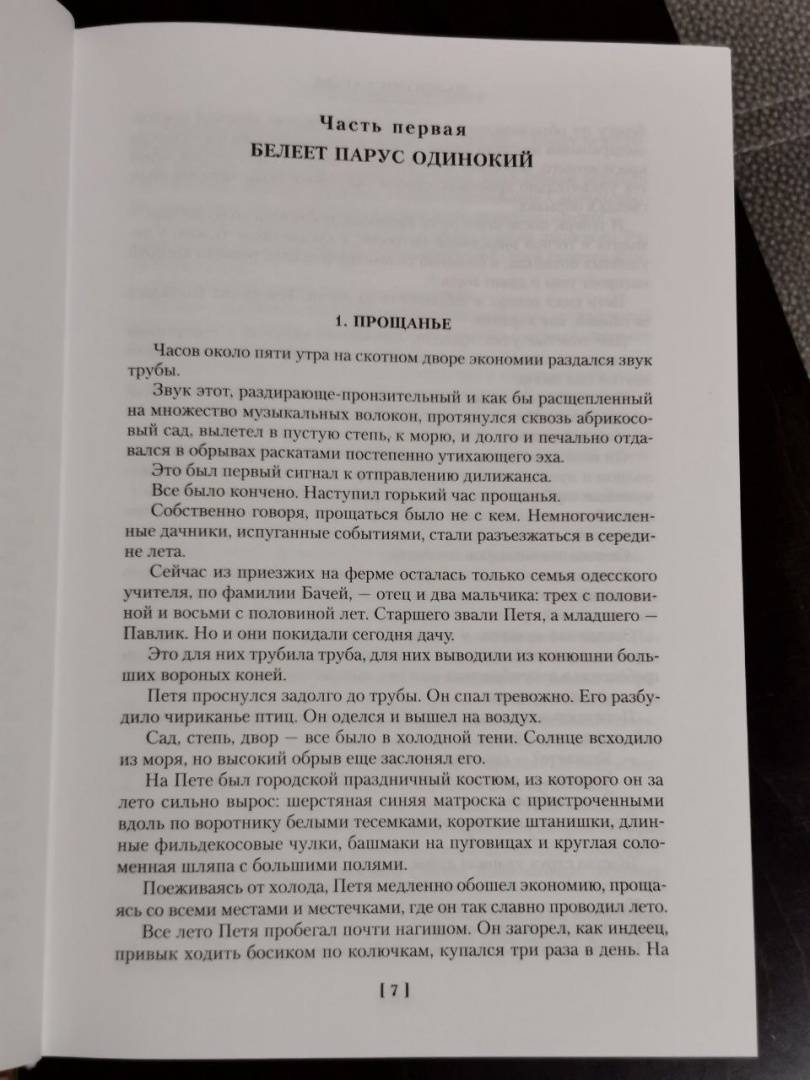 Часть первая
БЕЛЕЕТ ПАРУС ОДИНОКИЙ

1. ПРОЩАНЬЕ

Часов около пяти утра на скотном дворе экономии раздался звук трубы.

Звук этот, раздирающе-пронзительный и как бы расщепленный на множество музыкальных волокон, протянулся сквозь абрикосовый сад, вылетел в пустую степь, к морю, и долго и печально отдавался в обрывах раскатами постепенно утихающего эха.

Это был первый сигнал к отправлению дилижанса.

Все было кончено. Наступил горький час прощанья.

Собственно говоря, прощаться было не с кем. Немногочисленные дачники, испуганные событиями, стали разъезжаться в середине лета.

Сейчас из приезжих на ферме осталась только семья одесского учителя, по фамилии Бачей, — отец и два мальчика: трех с половиной и восьми с половиной лет. Старшего звали Петя, а младшего — Павлик. Но и они покидали сегодня дачу.

Это для них трубила труба, для них выводили из конюшни больших вороных коней.

Петя проснулся задолго до трубы. Он спал тревожно. Его разбудило чириканье птиц. Он оделся и вышел на воздух.

Сад, степь, двор — все было в холодной тени. Солнце всходило из моря, но высокий обрыв еще заслонял его.

На Пете был городской праздничный костюм, из которого он за лето сильно вырос: шерстяная синяя матроска с пристроченными вдоль по воротнику белыми тесемками, короткие штанишки, длинные фильдекосовые чулки, башмаки на пуговицах и круглая соломенная шляпа с большими полями.

Поеживаясь от холода, Петя медленно обошел экономию, прощаясь со всеми местами и местечками, где он так славно проводил лето.

Все лето Петя пробегал почти нагишом. Он загорел, как индеец, привык ходить босиком по колючкам, купался три раза в день. На

[ 7 ]